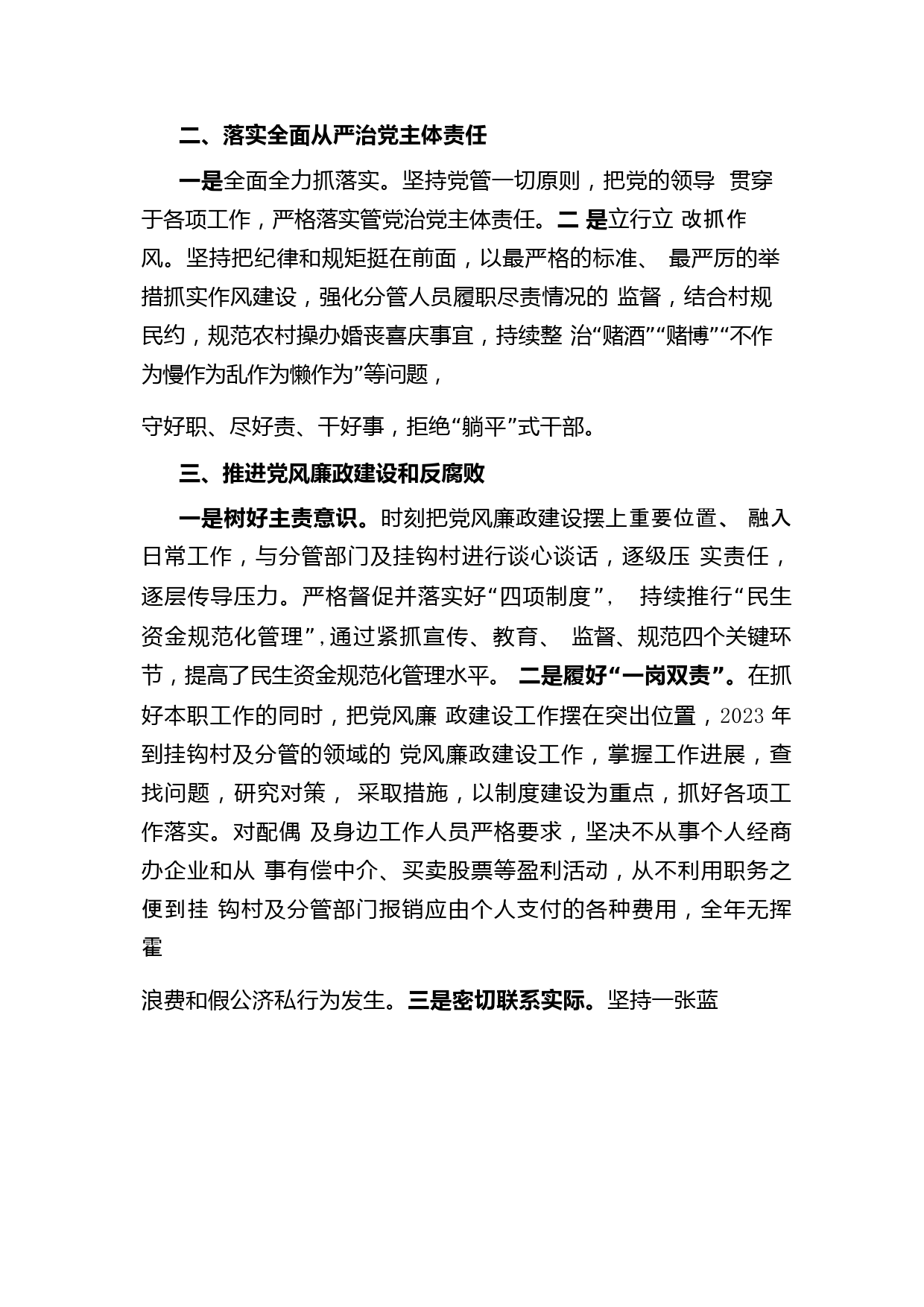 二、落实全面从严治党主体责任

一是全面全力抓落实。坚持党管一切原则，把党的领导 贯穿于各项工作，严格落实管党治党主体责任。二 是立行立 改抓作风。坚持把纪律和规矩挺在前面，以最严格的标准、 最严厉的举措抓实作风建设，强化分管人员履职尽责情况的 监督，结合村规民约，规范农村操办婚丧喜庆事宜，持续整 治“赌酒”“赌博”“不作为慢作为乱作为懒作为”等问题，

守好职、尽好责、干好事，拒绝“躺平”式干部。

三、推进党风廉政建设和反腐败

一是树好主责意识。时刻把党风廉政建设摆上重要位置、 融入日常工作，与分管部门及挂钩村进行谈心谈话，逐级压 实责任，逐层传导压力。严格督促并落实好“四项制度”， 持续推行“民生资金规范化管理”，通过紧抓宣传、教育、 监督、规范四个关键环节，提高了民生资金规范化管理水平。 二是履好“一岗双责”。在抓好本职工作的同时，把党风廉 政建设工作摆在突出位置，2023 年到挂钩村及分管的领域的 党风廉政建设工作，掌握工作进展，查找问题，研究对策， 采取措施，以制度建设为重点，抓好各项工作落实。对配偶 及身边工作人员严格要求，坚决不从事个人经商办企业和从 事有偿中介、买卖股票等盈利活动，从不利用职务之便到挂 钩村及分管部门报销应由个人支付的各种费用，全年无挥霍

浪费和假公济私行为发生。三是密切联系实际。坚持一张蓝